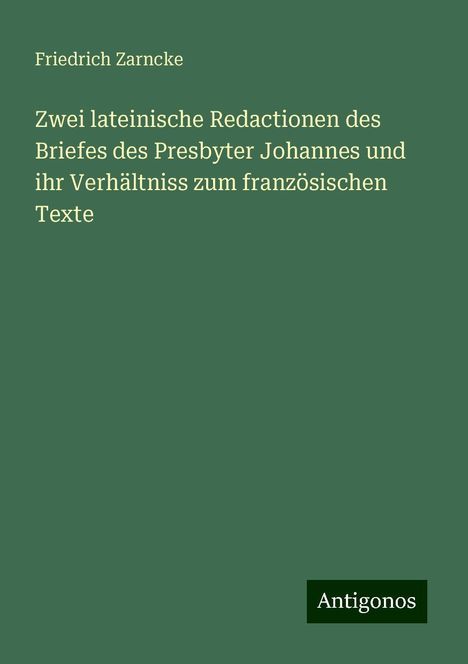 Friedrich Zarncke

Zwei lateinische Redactionen des Briefes des Presbyter Johannes und ihr Verhältniss zum französischen Texte

Antigonos